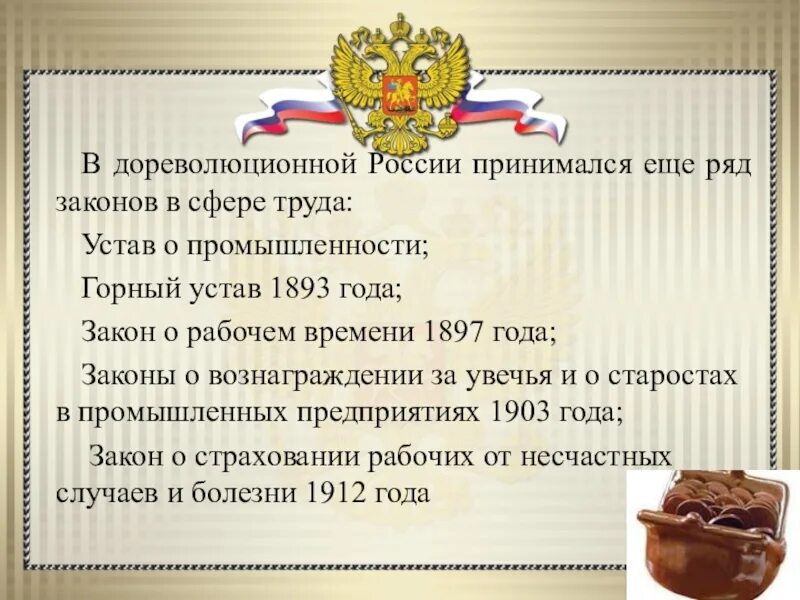 В дореволюционной России принимался еще ряд законов в сфере труда:

Устав о промышленности;

Горный устав 1893 года;

Закон о рабочем времени 1897 года;

Законы о вознаграждении за увечья и о старостах в промышленных предприятиях 1903 года;

Закон о страховании рабочих от несчастных случаев и болезни 1912 года